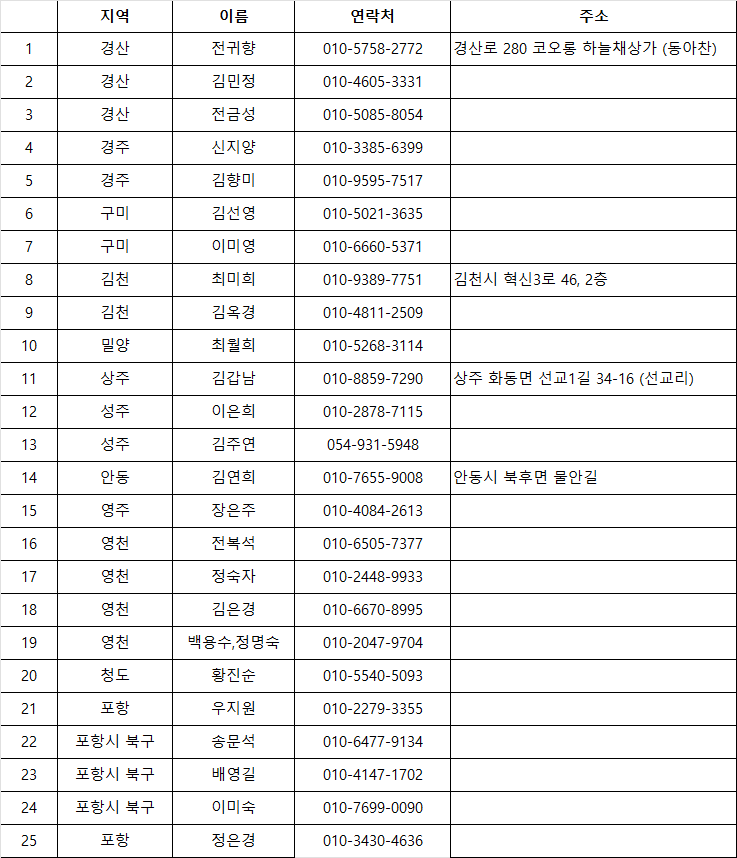 | | 지역 | 이름 | 연락처 | 주소 |
|---|---|---|---|---|
| 1 | 경산 | 전귀향 | 010-5758-2772 | 경산로 280 코오롱 하늘채상가 (동아찬) |
| 2 | 경산 | 김민정 | 010-4605-3331 | |
| 3 | 경산 | 전금성 | 010-5085-8054 | |
| 4 | 경주 | 신지양 | 010-3385-6399 | |
| 5 | 경주 | 김향미 | 010-9595-7517 | |
| 6 | 구미 | 김선영 | 010-5021-3635 | |
| 7 | 구미 | 이미영 | 010-6660-5371 | |
| 8 | 김천 | 최미희 | 010-9389-7751 | 김천시 혁신3로 46, 2층 |
| 9 | 김천 | 김옥경 | 010-4811-2509 | |
| 10 | 밀양 | 최월희 | 010-5268-3114 | |
| 11 | 상주 | 김갑남 | 010-8859-7290 | 상주 화동면 선교1길 34-16 (선교리) |
| 12 | 성주 | 이은희 | 010-2878-7115 | |
| 13 | 성주 | 김주연 | 054-931-5948 | |
| 14 | 안동 | 김연희 | 010-7655-9008 | 안동시 북후면 물안길 |
| 15 | 영주 | 장은주 | 010-4084-2613 | |
| 16 | 영천 | 전복석 | 010-6505-7377 | |
| 17 | 영천 | 정숙자 | 010-2448-9933 | |
| 18 | 영천 | 김은경 | 010-6670-8995 | |
| 19 | 영천 | 백용수,정명숙 | 010-2047-9704 | |
| 20 | 청도 | 황진순 | 010-5540-5093 | |
| 21 | 포항 | 우지원 | 010-2279-3355 | |
| 22 | 포항시 북구 | 송문석 | 010-6477-9134 | |
| 23 | 포항시 북구 | 배영길 | 010-4147-1702 | |
| 24 | 포항시 북구 | 이미숙 | 010-7699-0090 | |
| 25 | 포항 | 정은경 | 010-3430-4636 | |